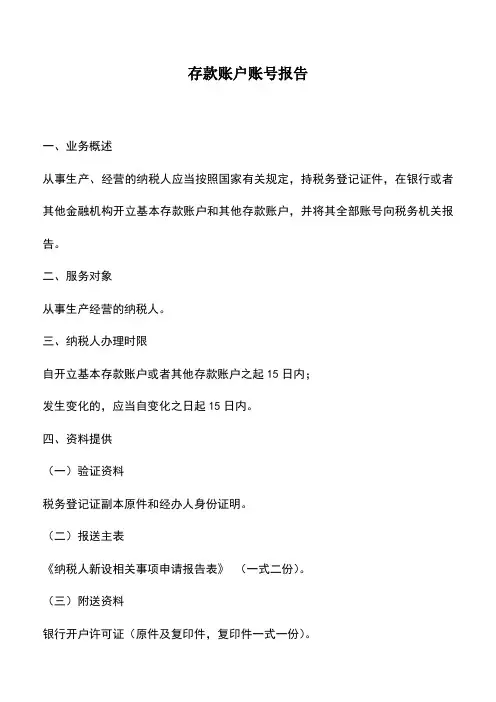 存款账户账号报告

一、业务概述

从事生产、经营的纳税人应当按照国家有关规定，持税务登记证件，在银行或者其他金融机构开立基本存款账户和其他存款账户，并将其全部账号向税务机关报告。

二、服务对象

从事生产经营的纳税人。

三、纳税人办理时限

自开立基本存款账户或者其他存款账户之起 15 日内；

发生变化的，应当自变化之日起 15 日内。

四、资料提供

（一）验证资料

税务登记证副本原件和经办人身份证明。

（二）报送主表

《纳税人新设相关事项申请报告表》 （一式二份）。

（三）附送资料

银行开户许可证（原件及复印件，复印件一式一份）。